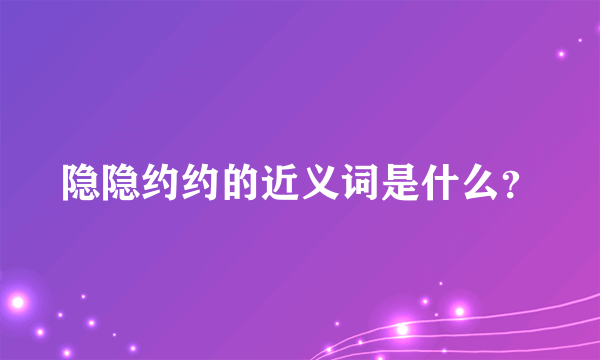 隐隐约约的近义词是什么?